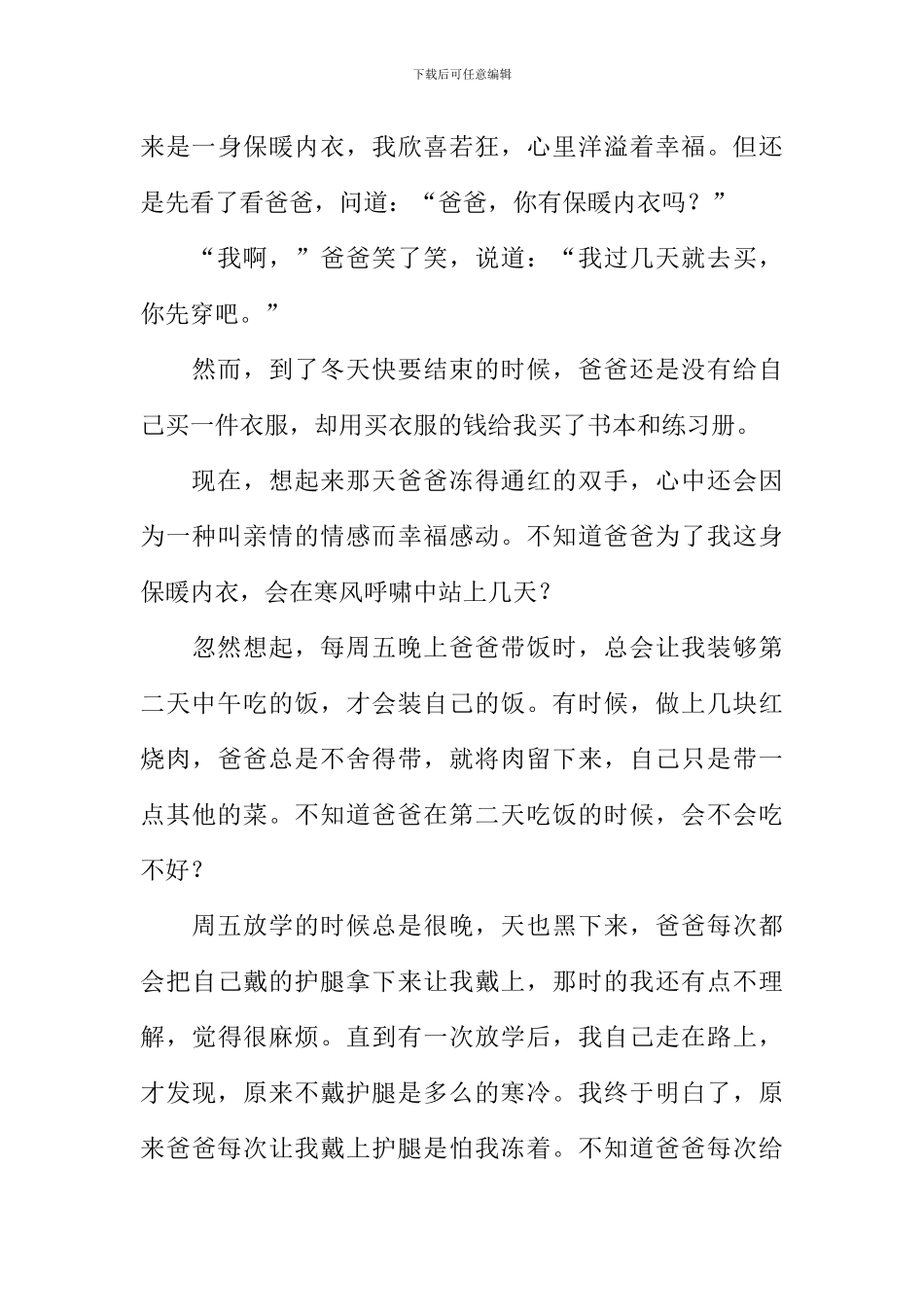 下载后可任意编辑

来是一身保暖内衣，我欣喜若狂，心里洋溢着幸福。但还是先看了看爸爸，问道：“爸爸，你有保暖内衣吗？”

“我啊，”爸爸笑了笑，说道：“我过几天就去买，你先穿吧。”

然而，到了冬天快要结束的时候，爸爸还是没有给自己买一件衣服，却用买衣服的钱给我买了书本和练习册。

现在，想起来那天爸爸冻得通红的双手，心中还会因为一种叫亲情的情感而幸福感动。不知道爸爸为了我这身保暖内衣，会在寒风呼啸中站上几天？

忽然想起，每周五晚上爸爸带饭时，总会让我装够第二天中午吃的饭，才会装自己的饭。有时候，做上几块红烧肉，爸爸总是不舍得带，就将肉留下来，自己只是带一点其他的菜。不知道爸爸在第二天吃饭的时候，会不会吃不好？

周五放学的时候总是很晚，天也黑下来，爸爸每次都会把自己戴的护腿拿下来让我戴上，那时的我还有点不理解，觉得很麻烦。直到有一次放学后，我自己走在路上，才发现，原来不戴护腿是多么的寒冷。我终于明白了，原来爸爸每次让我戴上护腿是怕我冻着。不知道爸爸每次给